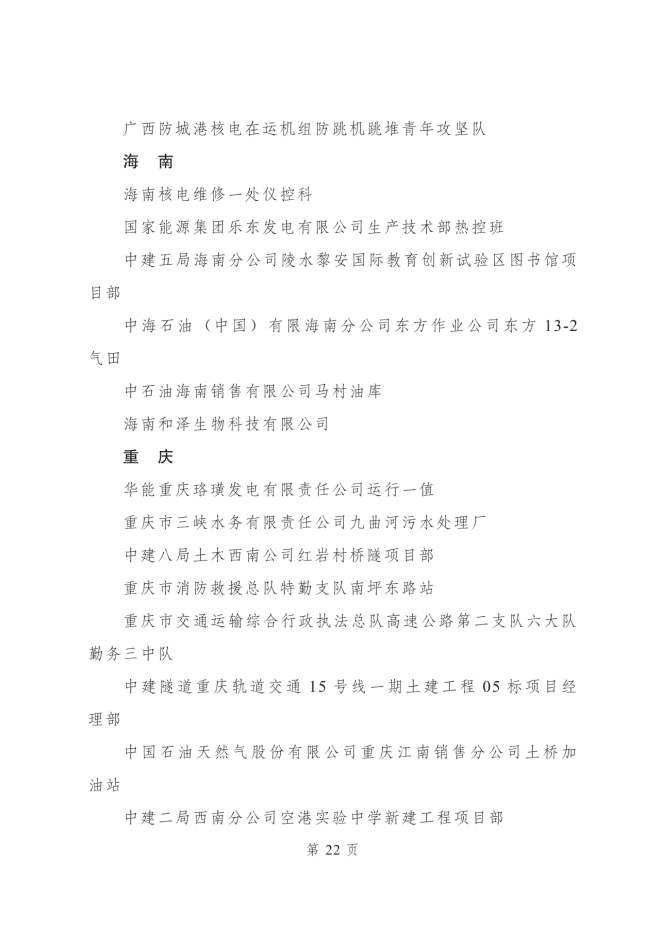 广西防城港核电在运机组防跳机跳堆青年攻坚队

海　南

海南核电维修一处仪控科

国家能源集团乐东发电有限公司生产技术部热控班

中建五局海南分公司陵水黎安国际教育创新试验区图书馆项目部

中海石油（中国）有限海南分公司东方作业公司东方 13-2 气田

中石油海南销售有限公司马村油库

海南和泽生物科技有限公司

重　庆

华能重庆珞璜发电有限责任公司运行一值

重庆市三峡水务有限责任公司九曲河污水处理厂

中建八局土木西南公司红岩村桥隧项目部

重庆市消防救援总队特勤支队南坪东路站

重庆市交通运输综合行政执法总队高速公路第二支队六大队勤务三中队

中建隧道重庆轨道交通 15 号线一期土建工程 05 标项目经理部

中国石油天然气股份有限公司重庆江南销售分公司土桥加油站

中建二局西南分公司空港实验中学新建工程项目部

第 22 页